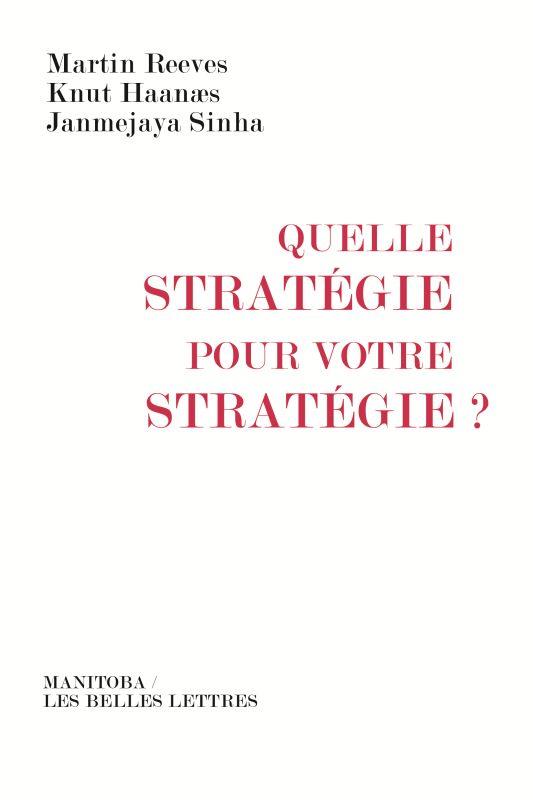 Martin Reeves
Knut Haanæs
Janmejaya Sinha

QUELLE
STRATÉGIE
POUR VOTRE
STRATÉGIE ?

MANITOBA /
LES BELLES LETTRES